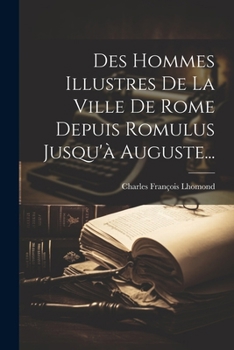 Des Hommes Illustres De La Ville De Rome Depuis Romulus Jusqu'à Auguste...

Charles François Lhomond